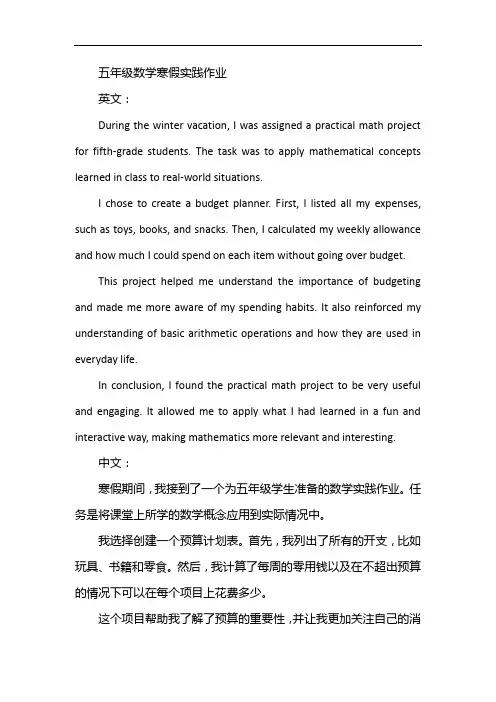 五年级数学寒假实践作业

英文：

During the winter vacation, I was assigned a practical math project for fifth-grade students. The task was to apply mathematical concepts learned in class to real-world situations.

I chose to create a budget planner. First, I listed all my expenses, such as toys, books, and snacks. Then, I calculated my weekly allowance and how much I could spend on each item without going over budget.

This project helped me understand the importance of budgeting and made me more aware of my spending habits. It also reinforced my understanding of basic arithmetic operations and how they are used in everyday life.

In conclusion, I found the practical math project to be very useful and engaging. It allowed me to apply what I had learned in a fun and interactive way, making mathematics more relevant and interesting.

中文：

寒假期间，我接到了一个为五年级学生准备的数学实践作业。任务是将课堂上所学的数学概念应用到实际情况中。

我选择创建一个预算计划表。首先，我列出了所有的开支，比如玩具、书籍和零食。然后，我计算了每周的零用钱以及在不超出预算的情况下可以在每个项目上花费多少。

这个项目帮助我了解了预算的重要性，并让我更加关注自己的消